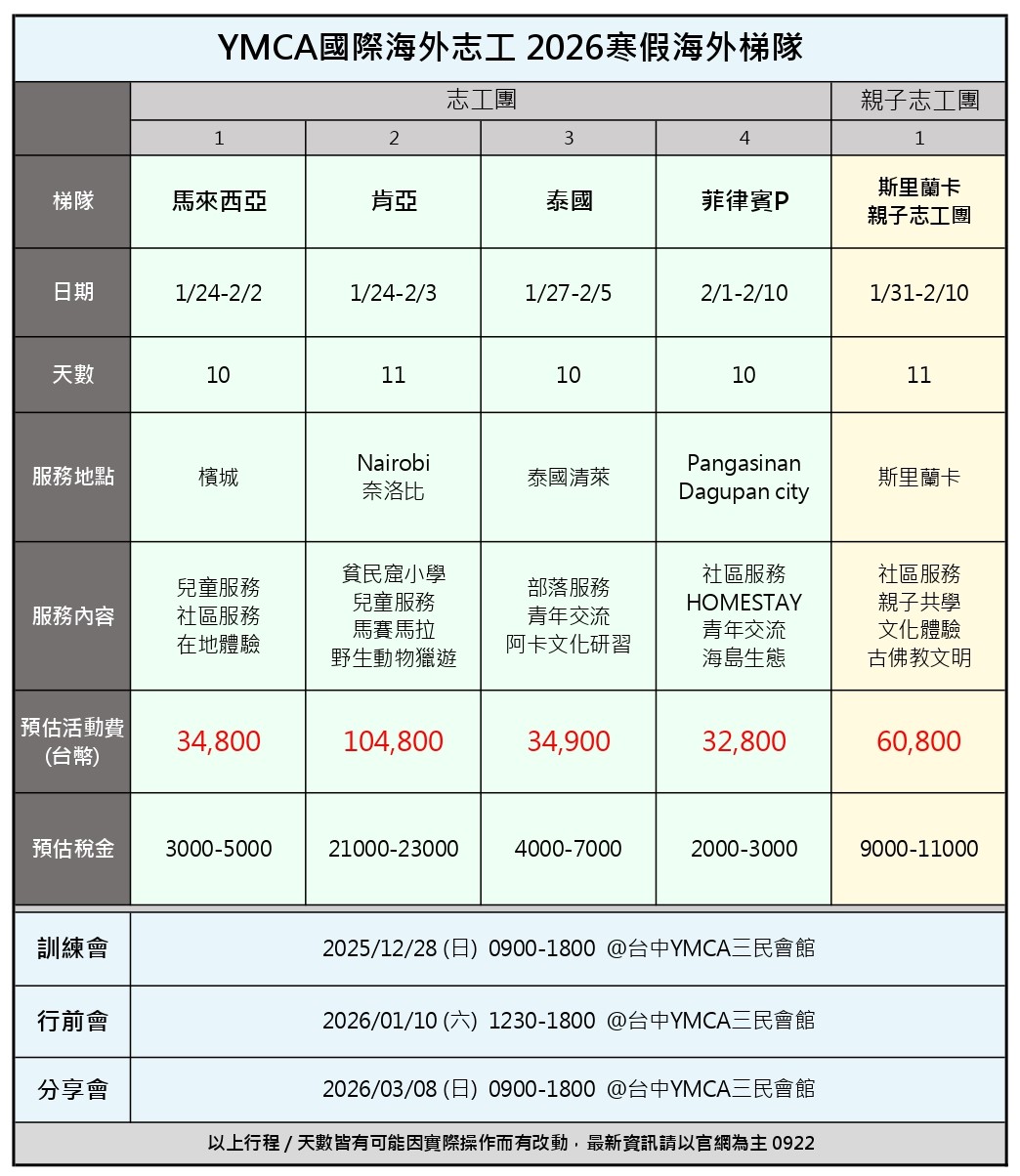 YMCA國際海外志工 2026寒假海外梯隊

| | 志工團 | | | | 親子志工團 |
|---|---|---|---|---|---|
| | 1 | 2 | 3 | 4 | 1 |
| 梯隊 | 馬來西亞 | 肯亞 | 泰國 | 菲律賓P | 斯里蘭卡 親子志工團 |
| 日期 | 1/24-2/2 | 1/24-2/3 | 1/27-2/5 | 2/1-2/10 | 1/31-2/10 |
| 天數 | 10 | 11 | 10 | 10 | 11 |
| 服務地點 | 檳城 | Nairobi 奈洛比 | 泰國清萊 | Pangasinan Dagupan city | 斯里蘭卡 |
| 服務內容 | 兒童服務 社區服務 在地體驗 | 貧民窟小學 兒童服務 馬賽馬拉 野生動物獵遊 | 部落服務 青年交流 阿卡文化研習 | 社區服務 HOMESTAY 青年交流 海島生態 | 社區服務 親子共學 文化體驗 古佛教文明 |
| 預估活動費 (台幣) | 34,800 | 104,800 | 34,900 | 32,800 | 60,800 |
| 預估稅金 | 3000-5000 | 21000-23000 | 4000-7000 | 2000-3000 | 9000-11000 |

| 訓練會 | 2025/12/28 (日) 0900-1800 @台中YMCA三民會館 |
|---|---|
| 行前會 | 2026/01/10 (六) 1230-1800 @台中YMCA三民會館 |
| 分享會 | 2026/03/08 (日) 0900-1800 @台中YMCA三民會館 |

以上行程 / 天數皆有可能因實際操作而有改動，最新資訊請以官網為主 0922